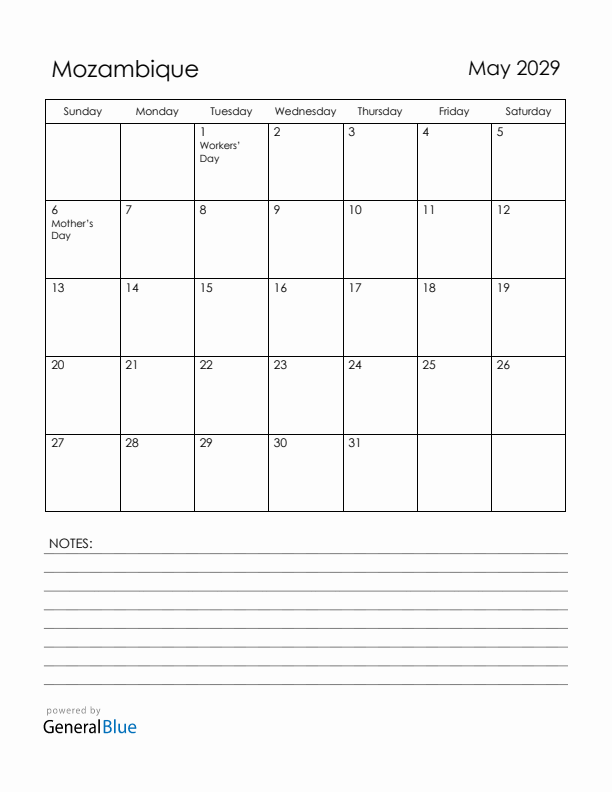 Mozambique

May 2029

| Sunday | Monday | Tuesday | Wednesday | Thursday | Friday | Saturday |
|---|---|---|---|---|---|---|
| | | 1 Workers' Day | 2 | 3 | 4 | 5 |
| 6 Mother's Day | 7 | 8 | 9 | 10 | 11 | 12 |
| 13 | 14 | 15 | 16 | 17 | 18 | 19 |
| 20 | 21 | 22 | 23 | 24 | 25 | 26 |
| 27 | 28 | 29 | 30 | 31 | | |

NOTES:

powered by
GeneralBlue